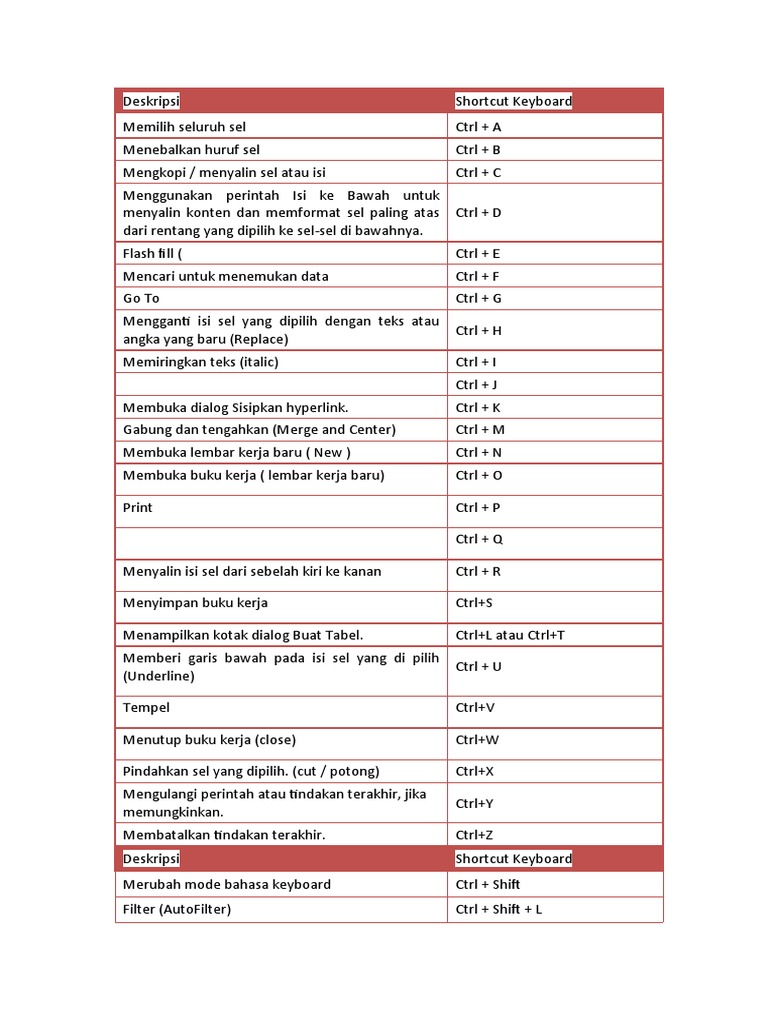 | Deskripsi | Shortcut Keyboard |
|---|---|
| Memilih seluruh sel | Ctrl + A |
| Menebalkan huruf sel | Ctrl + B |
| Mengkopi / menyalin sel atau isi | Ctrl + C |
| Menggunakan perintah Isi ke Bawah untuk menyalin konten dan memformat sel paling atas dari rentang yang dipilih ke sel-sel di bawahnya. | Ctrl + D |
| Flash fill ( | Ctrl + E |
| Mencari untuk menemukan data | Ctrl + F |
| Go To | Ctrl + G |
| Mengganti isi sel yang dipilih dengan teks atau angka yang baru (Replace) | Ctrl + H |
| Memiringkan teks (italic) | Ctrl + I |
| | Ctrl + J |
| Membuka dialog Sisipkan hyperlink. | Ctrl + K |
| Gabung dan tengahkan (Merge and Center) | Ctrl + M |
| Membuka lembar kerja baru ( New ) | Ctrl + N |
| Membuka buku kerja ( lembar kerja baru) | Ctrl + O |
| Print | Ctrl + P |
| | Ctrl + Q |
| Menyalin isi sel dari sebelah kiri ke kanan | Ctrl + R |
| Menyimpan buku kerja | Ctrl+S |
| Menampilkan kotak dialog Buat Tabel. | Ctrl+L atau Ctrl+T |
| Memberi garis bawah pada isi sel yang di pilih (Underline) | Ctrl + U |
| Tempel | Ctrl+V |
| Menutup buku kerja (close) | Ctrl+W |
| Pindahkan sel yang dipilih. (cut / potong) | Ctrl+X |
| Mengulangi perintah atau tindakan terakhir, jika memungkinkan. | Ctrl+Y |
| Membatalkan tindakan terakhir. | Ctrl+Z |
| Deskripsi | Shortcut Keyboard |
| Merubah mode bahasa keyboard | Ctrl + Shift |
| Filter (AutoFilter) | Ctrl + Shift + L |